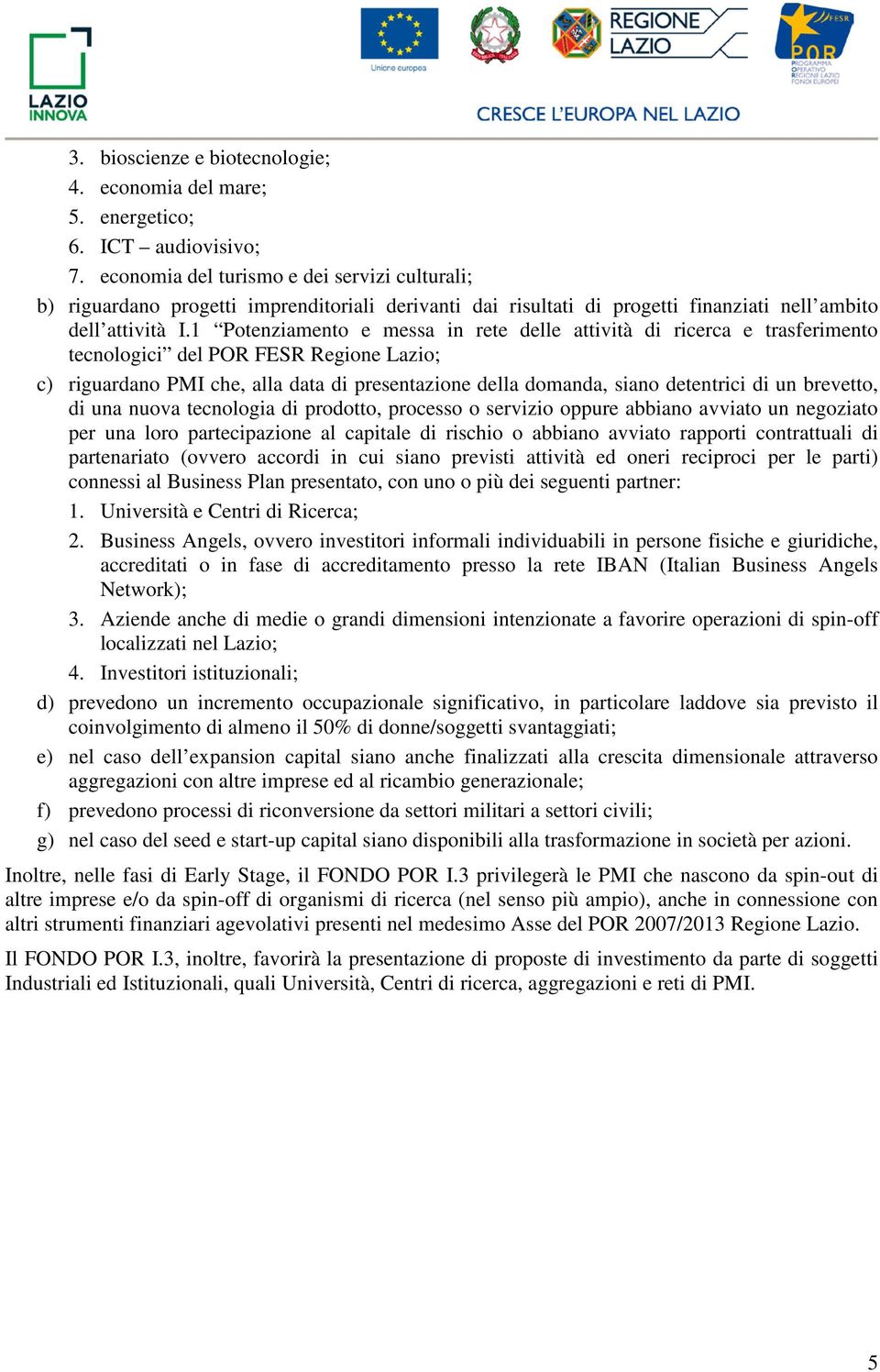 LAZIO INNOVA

Unione europea

REGIONE LAZIO

FESR POR PROGRAMMA OPERATIVO REGIONE LAZIO FONDI EUROPEI

CRESCE L'EUROPA NEL LAZIO

3. bioscienze e biotecnologie;
4. economia del mare;
5. energetico;
6. ICT – audiovisivo;
7. economia del turismo e dei servizi culturali;

b) riguardano progetti imprenditoriali derivanti dai risultati di progetti finanziati nell'ambito dell'attività I.1 "Potenziamento e messa in rete delle attività di ricerca e trasferimento tecnologici" del POR FESR Regione Lazio;

c) riguardano PMI che, alla data di presentazione della domanda, siano detentrici di un brevetto, di una nuova tecnologia di prodotto, processo o servizio oppure abbiano avviato un negoziato per una loro partecipazione al capitale di rischio o abbiano avviato rapporti contrattuali di partenariato (ovvero accordi in cui siano previsti attività ed oneri reciproci per le parti) connessi al Business Plan presentato, con uno o più dei seguenti partner:

1. Università e Centri di Ricerca;
2. Business Angels, ovvero investitori informali individuabili in persone fisiche e giuridiche, accreditati o in fase di accreditamento presso la rete IBAN (Italian Business Angels Network);
3. Aziende anche di medie o grandi dimensioni intenzionate a favorire operazioni di spin-off localizzati nel Lazio;
4. Investitori istituzionali;

d) prevedono un incremento occupazionale significativo, in particolare laddove sia previsto il coinvolgimento di almeno il 50% di donne/soggetti svantaggiati;

e) nel caso dell'expansion capital siano anche finalizzati alla crescita dimensionale attraverso aggregazioni con altre imprese ed al ricambio generazionale;

f) prevedono processi di riconversione da settori militari a settori civili;

g) nel caso del seed e start-up capital siano disponibili alla trasformazione in società per azioni.

Inoltre, nelle fasi di Early Stage, il FONDO POR I.3 privilegerà le PMI che nascono da spin-out di altre imprese e/o da spin-off di organismi di ricerca (nel senso più ampio), anche in connessione con altri strumenti finanziari agevolativi presenti nel medesimo Asse del POR 2007/2013 Regione Lazio.

Il FONDO POR I.3, inoltre, favorirà la presentazione di proposte di investimento da parte di soggetti Industriali ed Istituzionali, quali Università, Centri di ricerca, aggregazioni e reti di PMI.

5